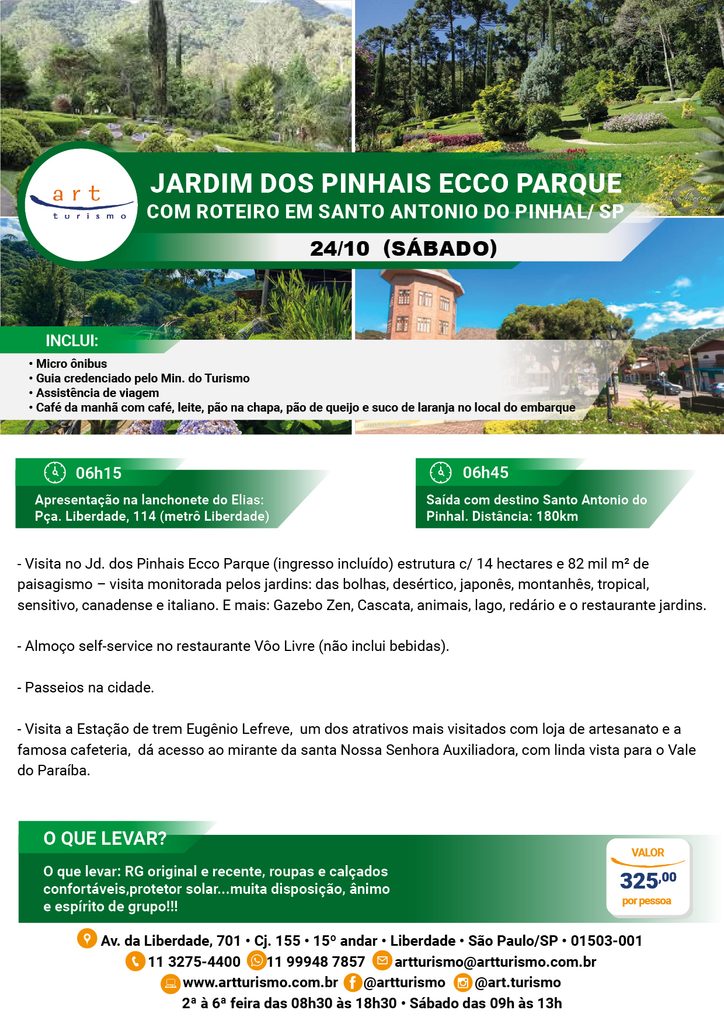 art
turismo

JARDIM DOS PINHAIS ECCO PARQUE
COM ROTEIRO EM SANTO ANTONIO DO PINHAL/ SP

24/10 (SÁBADO)

INCLUI:
• Micro ônibus
• Guia credenciado pelo Min. do Turismo
• Assistência de viagem
• Café da manhã com café, leite, pão na chapa, pão de queijo e suco de laranja no local do embarque

06h15
Apresentação na lanchonete do Elias: Pça. Liberdade, 114 (metrô Liberdade)

06h45
Saída com destino Santo Antonio do Pinhal. Distância: 180km

- Visita no Jd. dos Pinhais Ecco Parque (ingresso incluído) estrutura c/ 14 hectares e 82 mil m² de paisagismo – visita monitorada pelos jardins: das bolhas, desértico, japonês, montanhês, tropical, sensitivo, canadense e italiano. E mais: Gazebo Zen, Cascata, animais, lago, redário e o restaurante jardins.

- Almoço self-service no restaurante Vôo Livre (não inclui bebidas).

- Passeios na cidade.

- Visita a Estação de trem Eugênio Lefreve, um dos atrativos mais visitados com loja de artesanato e a famosa cafeteria, dá acesso ao mirante da santa Nossa Senhora Auxiliadora, com linda vista para o Vale do Paraíba.

O QUE LEVAR?
O que levar: RG original e recente, roupas e calçados confortáveis,protetor solar...muita disposição, ânimo e espírito de grupo!!!

VALOR
325,00
por pessoa

Av. da Liberdade, 701 • Cj. 155 • 15º andar • Liberdade • São Paulo/SP • 01503-001
11 3275-4400 11 99948 7857 artturismo@artturismo.com.br
www.artturismo.com.br @artturismo @art.turismo
2ª à 6ª feira das 08h30 às 18h30 • Sábado das 09h às 13h